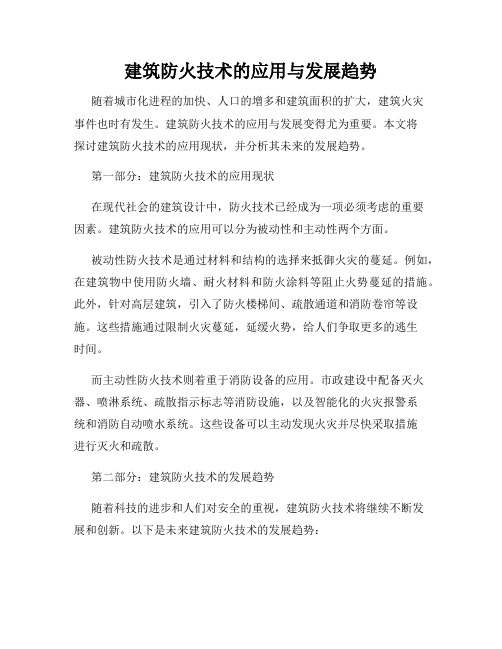 建筑防火技术的应用与发展趋势

随着城市化进程的加快、人口的增多和建筑面积的扩大，建筑火灾事件也时有发生。建筑防火技术的应用与发展变得尤为重要。本文将探讨建筑防火技术的应用现状，并分析其未来的发展趋势。

第一部分：建筑防火技术的应用现状

在现代社会的建筑设计中，防火技术已经成为一项必须考虑的重要因素。建筑防火技术的应用可以分为被动性和主动性两个方面。

被动性防火技术是通过材料和结构的选择来抵御火灾的蔓延。例如，在建筑物中使用防火墙、耐火材料和防火涂料等阻止火势蔓延的措施。此外，针对高层建筑，引入了防火楼梯间、疏散通道和消防卷帘等设施。这些措施通过限制火灾蔓延，延缓火势，给人们争取更多的逃生时间。

而主动性防火技术则着重于消防设备的应用。市政建设中配备灭火器、喷淋系统、疏散指示标志等消防设施，以及智能化的火灾报警系统和消防自动喷水系统。这些设备可以主动发现火灾并尽快采取措施进行灭火和疏散。

第二部分：建筑防火技术的发展趋势

随着科技的进步和人们对安全的重视，建筑防火技术将继续不断发展和创新。以下是未来建筑防火技术的发展趋势：